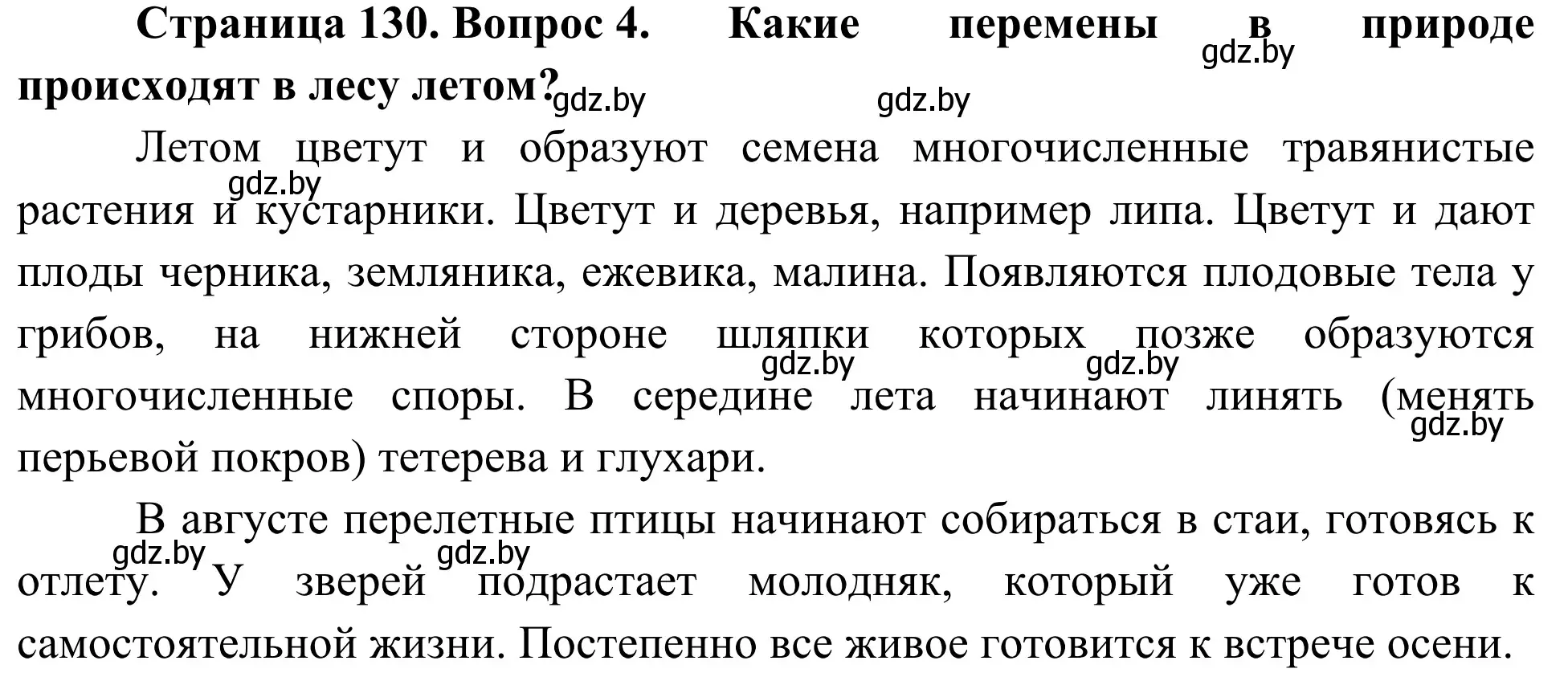 Страница 130. Вопрос 4. Какие перемены в природе происходят в лесу летом?

gdz.by gdz.by gdz.by

Летом цветут и образуют семена многочисленные травянистые растения и кустарники. Цветут и деревья, например липа. Цветут и дают плоды черника, земляника, ежевика, малина. Появляются плодовые тела у грибов, на нижней стороне шляпки которых позже образуются многочисленные споры. В середине лета начинают линять (менять перьевой покров) тетерева и глухари.

gdz.by gdz.by gdz.by gdz.by

В августе перелетные птицы начинают собираться в стаи, готовясь к отлету. У зверей подрастает молодняк, который уже готов к самостоятельной жизни. Постепенно все живое готовится к встрече осени.

gdz.by gdz.by